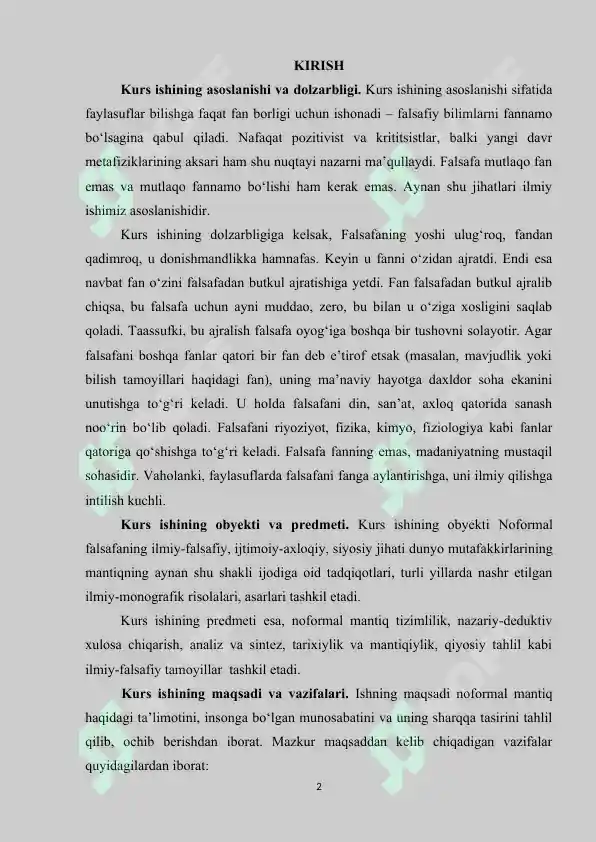 KIRISH

Kurs ishining asoslanishi va dolzarbligi. Kurs ishining asoslanishi sifatida faylasuflar bilishga faqat fan borligi uchun ishonadi – falsafiy bilimlarni fannamo bo'lsagina qabul qiladi. Nafaqat pozitivist va krititsistlar, balki yangi davr metafiziklarining aksari ham shu nuqtayi nazarni ma'qullaydi. Falsafa mutlaqo fan emas va mutlaqo fannamo bo'lishi ham kerak emas. Aynan shu jihatlari ilmiy ishimiz asoslanishidir.

Kurs ishining dolzarbligiga kelsak, Falsafaning yoshi ulug'roq, fandan qadimroq, u donishmandlikka hamnafas. Keyin u fanni o'zidan ajratdi. Endi esa navbat fan o'zini falsafadan butkul ajratishiga yetdi. Fan falsafadan butkul ajralib chiqsa, bu falsafa uchun ayni muddao, zero, bu bilan u o'ziga xosligini saqlab qoladi. Taassufki, bu ajralish falsafa oyog'iga boshqa bir tushovni solayotir. Agar falsafani boshqa fanlar qatori bir fan deb e'tirof etsak (masalan, mavjudlik yoki bilish tamoyillari haqidagi fan), uning ma'naviy hayotga daxldor soha ekanini unutishga to'g'ri keladi. U holda falsafani din, san'at, axloq qatorida sanash noo'rin bo'lib qoladi. Falsafani riyoziyot, fizika, kimyo, fiziologiya kabi fanlar qatoriga qo'shishga to'g'ri keladi. Falsafa fanning emas, madaniyatning mustaqil sohasidir. Vaholanki, faylasuflarda falsafani fanga aylantirishga, uni ilmiy qilishga intilish kuchli.

Kurs ishining obyekti va predmeti. Kurs ishining obyekti Noformal falsafaning ilmiy-falsafiy, ijtimoiy-axloqiy, siyosiy jihati dunyo mutafakkirlarining mantiqning aynan shu shakli ijodiga oid tadqiqotlari, turli yillarda nashr etilgan ilmiy-monografik risolalari, asarlari tashkil etadi.

Kurs ishining predmeti esa, noformal mantiq tizimlilik, nazariy-deduktiv xulosa chiqarish, analiz va sintez, tarixiylik va mantiqiylik, qiyosiy tahlil kabi ilmiy-falsafiy tamoyillar tashkil etadi.

Kurs ishining maqsadi va vazifalari. Ishning maqsadi noformal mantiq haqidagi ta'limotini, insonga bo'lgan munosabatini va uning sharqqa tasirini tahlil qilib, ochib berishdan iborat. Mazkur maqsaddan kelib chiqadigan vazifalar quyidagilardan iborat:

2